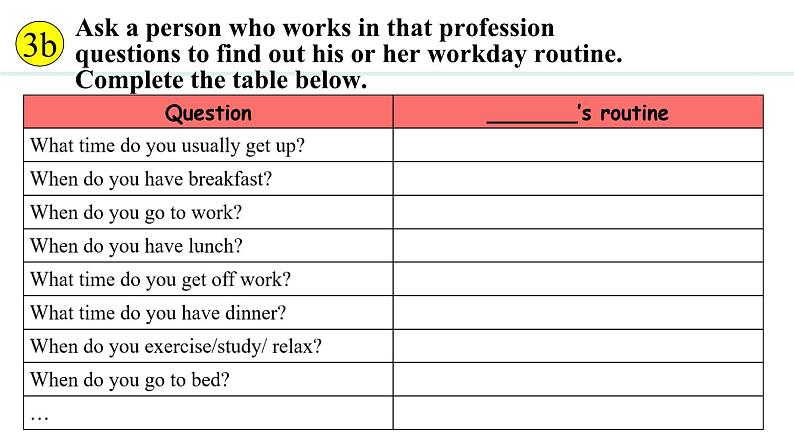 3b Ask a person who works in that profession questions to find out his or her workday routine. Complete the table below.

| Question | ________'s routine |
|---|---|
| What time do you usually get up? | |
| When do you have breakfast? | |
| When do you go to work? | |
| When do you have lunch? | |
| What time do you get off work? | |
| What time do you have dinner? | |
| When do you exercise/study/ relax? | |
| When do you go to bed? | |
| … | |